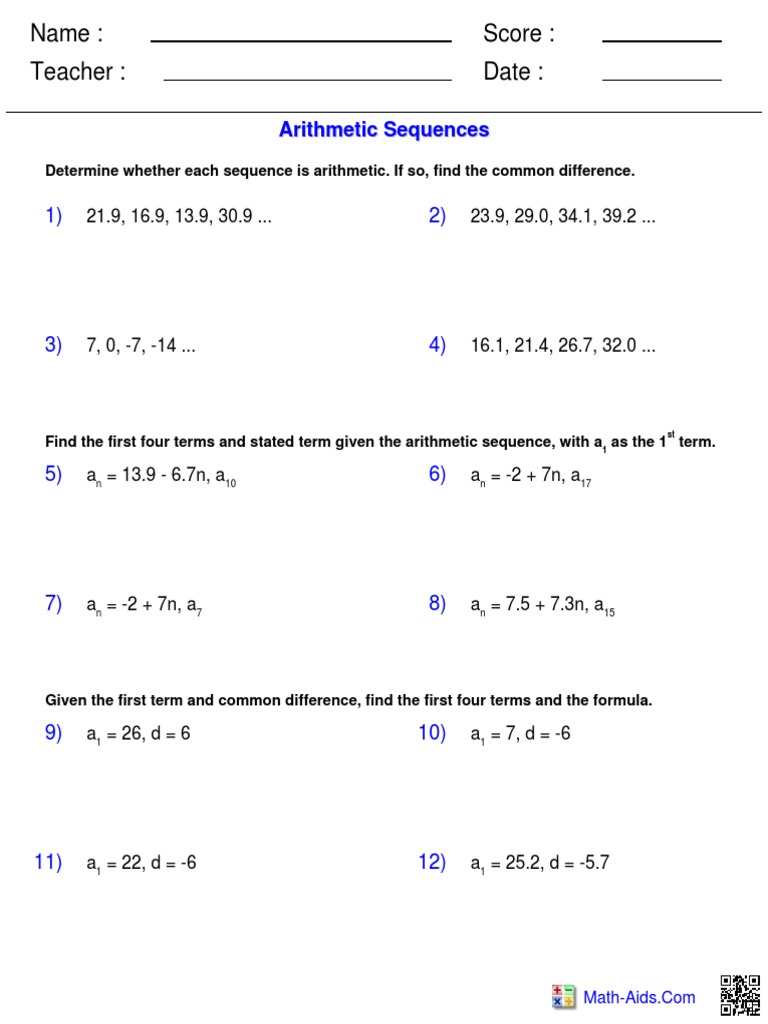 Name : Score :

Teacher : Date :

Arithmetic Sequences

Determine whether each sequence is arithmetic. If so, find the common difference.

1) 21.9, 16.9, 13.9, 30.9 ...

2) 23.9, 29.0, 34.1, 39.2 ...

3) 7, 0, -7, -14 ...

4) 16.1, 21.4, 26.7, 32.0 ...

Find the first four terms and stated term given the arithmetic sequence, with $a_1$ as the $1^{st}$ term.

5) $a_n = 13.9 - 6.7n$, $a_{10}$

6) $a_n = -2 + 7n$, $a_{17}$

7) $a_n = -2 + 7n$, $a_7$

8) $a_n = 7.5 + 7.3n$, $a_{15}$

Given the first term and common difference, find the first four terms and the formula.

9) $a_1 = 26$, $d = 6$

10) $a_1 = 7$, $d = -6$

11) $a_1 = 22$, $d = -6$

12) $a_1 = 25.2$, $d = -5.7$

Math-Aids.Com